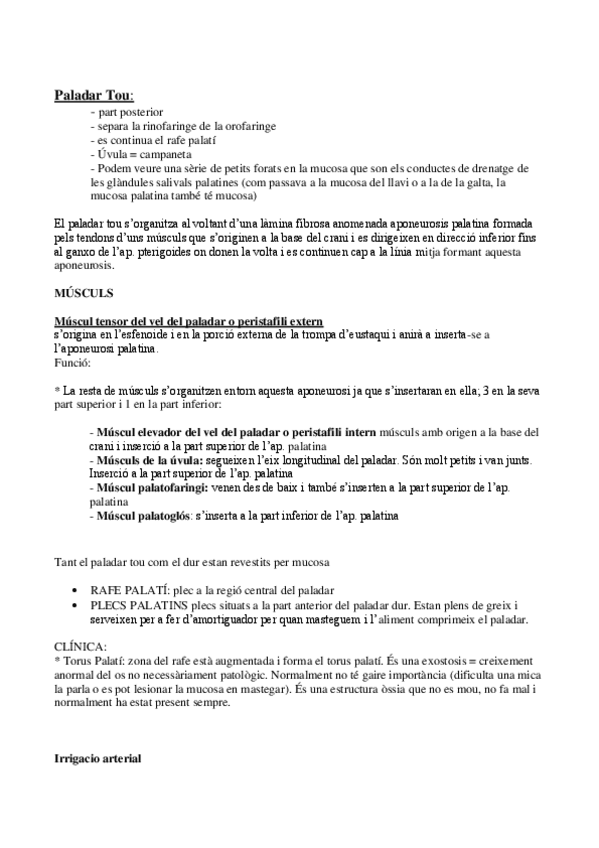 Paladar Tou:

- part posterior
- separa la rinofaringe de la orofaringe
- es continua el rafe palatí
- Úvula = campaneta
- Podem veure una sèrie de petits forats en la mucosa que son els conductes de drenatge de les glàndules salivals palatines (com passava a la mucosa del llavi o a la de la galta, la mucosa palatina també té mucosa)

El paladar tou s'organitza al voltant d'una làmina fibrosa anomenada aponeurosis palatina formada pels tendons d'uns músculs que s'originen a la base del crani i es dirigeixen en direcció inferior fins al ganxo de l'ap. pterigoides on donen la volta i es continuen cap a la línia mitja formant aquesta aponeurosis.

MÚSCULS

Múscul tensor del vel del paladar o peristafili extern
s'origina en l'esfenoide i en la porció externa de la trompa d'eustaqui i anirà a inserta-se a l'aponeurosi palatina.
Funció:

* La resta de músculs s'organitzen entorn aquesta aponeurosi ja que s'insertaran en ella; 3 en la seva part superior i 1 en la part inferior:

- Múscul elevador del vel del paladar o peristafili intern músculs amb origen a la base del crani i inserció a la part superior de l'ap. palatina
- Músculs de la úvula: segueixen l'eix longitudinal del paladar. Són molt petits i van junts. Inserció a la part superior de l'ap. palatina
- Múscul palatofaringi: venen des de baix i també s'inserten a la part superior de l'ap. palatina
- Múscul palatoglós: s'inserta a la part inferior de l'ap. palatina

Tant el paladar tou com el dur estan revestits per mucosa

• RAFE PALATÍ: plec a la regió central del paladar
• PLECS PALATINS plecs situats a la part anterior del paladar dur. Estan plens de greix i serveixen per a fer d'amortiguador per quan masteguem i l'aliment comprimeix el paladar.

CLÍNICA:
* Torus Palatí: zona del rafe està augmentada i forma el torus palatí. És una exostosis = creixement anormal del os no necessàriament patològic. Normalment no té gaire importància (dificulta una mica la parla o es pot lesionar la mucosa en mastegar). És una estructura òssia que no es mou, no fa mal i normalment ha estat present sempre.

Irrigacio arterial